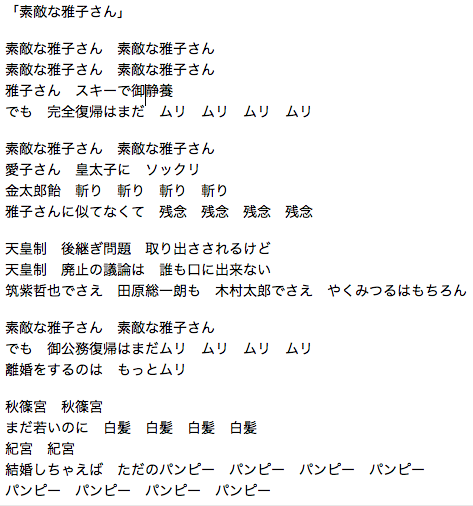 「素敵な雅子さん」

素敵な雅子さん　素敵な雅子さん
素敵な雅子さん　素敵な雅子さん
雅子さん　スキーで御静養
でも　完全復帰はまだ　ムリ　ムリ　ムリ　ムリ

素敵な雅子さん　素敵な雅子さん
愛子さん　皇太子に　ソックリ
金太郎飴　斬り　斬り　斬り　斬り
雅子さんに似てなくて　残念　残念　残念　残念

天皇制　後継ぎ問題　取り出さされるけど
天皇制　廃止の議論は　誰も口に出来ない
筑紫哲也でさえ　田原総一朗も　木村太郎でさえ　やくみつるはもちろん

素敵な雅子さん　素敵な雅子さん
でも　御公務復帰はまだムリ　ムリ　ムリ　ムリ
離婚をするのは　もっとムリ

秋篠宮　秋篠宮
まだ若いのに　白髪　白髪　白髪　白髪
紀宮　紀宮
結婚しちゃえば　ただのパンピー　パンピー　パンピー　パンピー
パンピー　パンピー　パンピー　パンピー